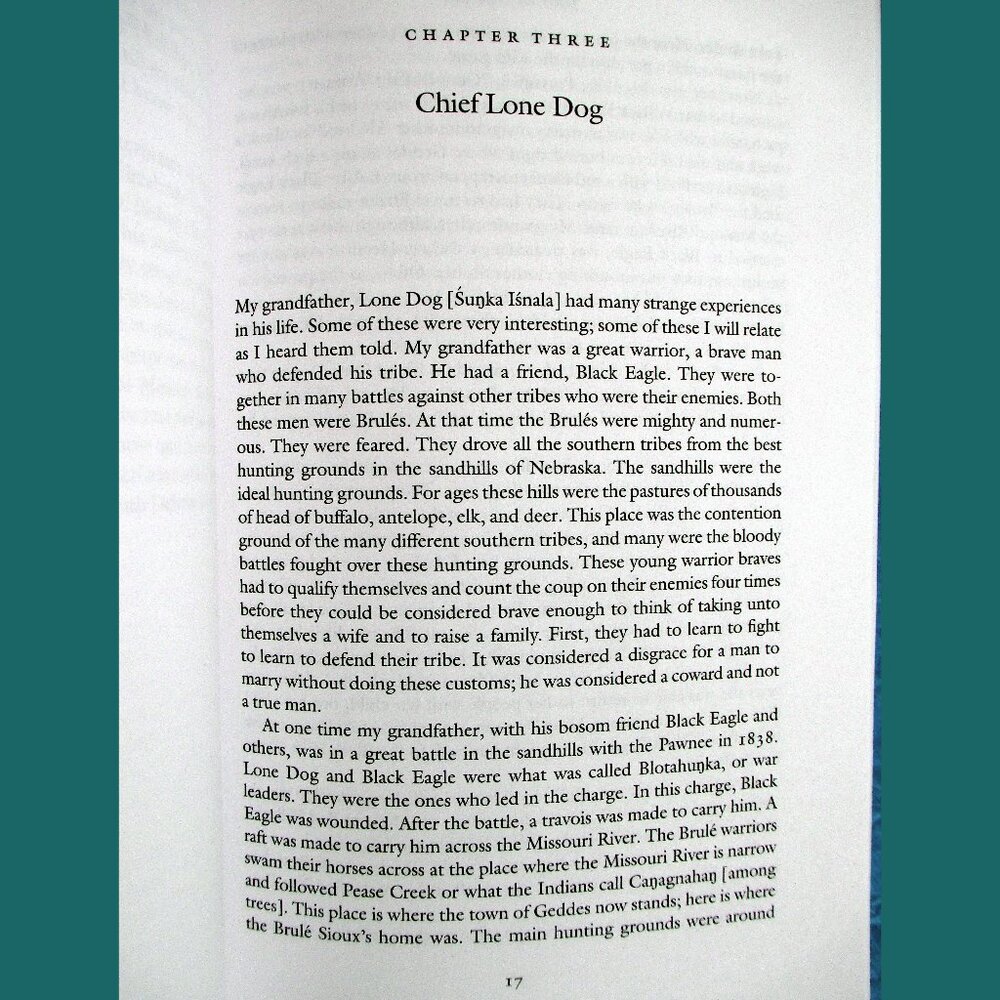 CHAPTER THREE

Chief Lone Dog

My grandfather, Lone Dog [Śuŋka Iśnala] had many strange experiences in his life. Some of these were very interesting; some of these I will relate as I heard them told. My grandfather was a great warrior, a brave man who defended his tribe. He had a friend, Black Eagle. They were together in many battles against other tribes who were their enemies. Both these men were Brulés. At that time the Brulés were mighty and numerous. They were feared. They drove all the southern tribes from the best hunting grounds in the sandhills of Nebraska. The sandhills were the ideal hunting grounds. For ages these hills were the pastures of thousands of head of buffalo, antelope, elk, and deer. This place was the contention ground of the many different southern tribes, and many were the bloody battles fought over these hunting grounds. These young warrior braves had to qualify themselves and count the coup on their enemies four times before they could be considered brave enough to think of taking unto themselves a wife and to raise a family. First, they had to learn to fight to learn to defend their tribe. It was considered a disgrace for a man to marry without doing these customs; he was considered a coward and not a true man.

At one time my grandfather, with his bosom friend Black Eagle and others, was in a great battle in the sandhills with the Pawnee in 1838. Lone Dog and Black Eagle were what was called Blotahuŋka, or war leaders. They were the ones who led in the charge. In this charge, Black Eagle was wounded. After the battle, a travois was made to carry him. A raft was made to carry him across the Missouri River. The Brulé warriors swam their horses across at the place where the Missouri River is narrow and followed Pease Creek or what the Indians call Caŋagnahaŋ [among trees]. This place is where the town of Geddes now stands; here is where the Brulé Sioux's home was. The main hunting grounds were around

17